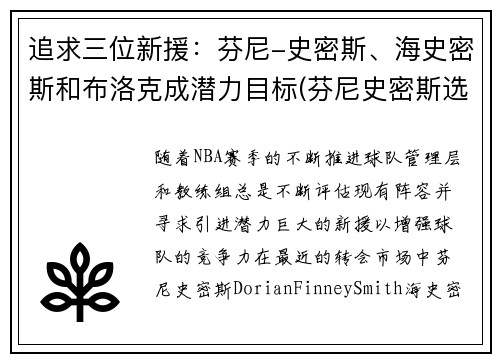 追求三位新援：芬尼-史密斯、海史密斯和布洛克成潜力目标(芬尼史密斯选

随着NBA赛季的不断推进球队管理层和教练组总是不断评估现有阵容并寻求引进潜力巨大的新援以增强球队的竞争力在最近的转会市场中芬尼史密斯DorianFinneySmith海史密